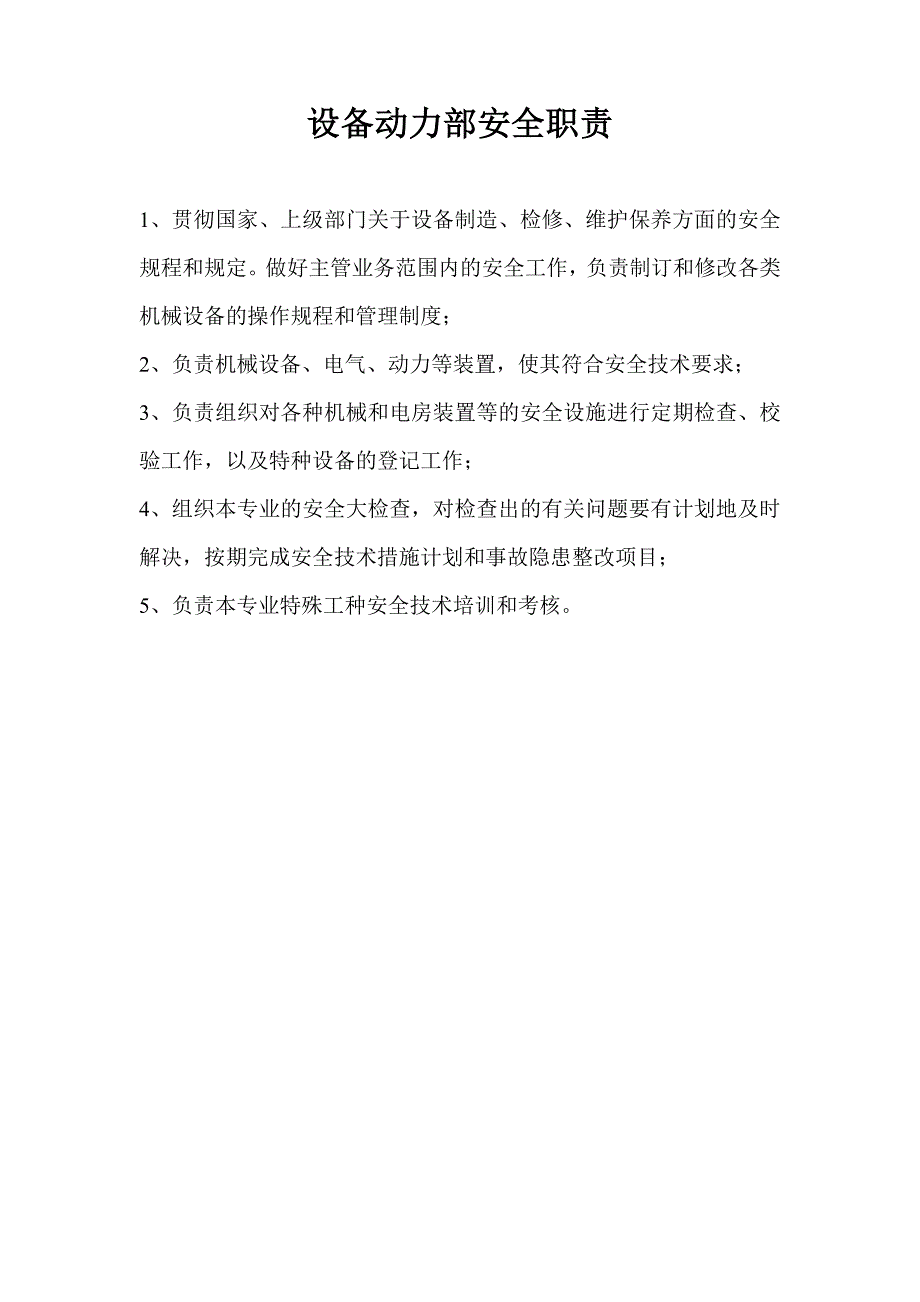 设备动力部安全职责

1、贯彻国家、上级部门关于设备制造、检修、维护保养方面的安全规程和规定。做好主管业务范围内的安全工作，负责制订和修改各类机械设备的操作规程和管理制度；

2、负责机械设备、电气、动力等装置，使其符合安全技术要求；

3、负责组织对各种机械和电房装置等的安全设施进行定期检查、校验工作，以及特种设备的登记工作；

4、组织本专业的安全大检查，对检查出的有关问题要有计划地及时解决，按期完成安全技术措施计划和事故隐患整改项目；

5、负责本专业特殊工种安全技术培训和考核。